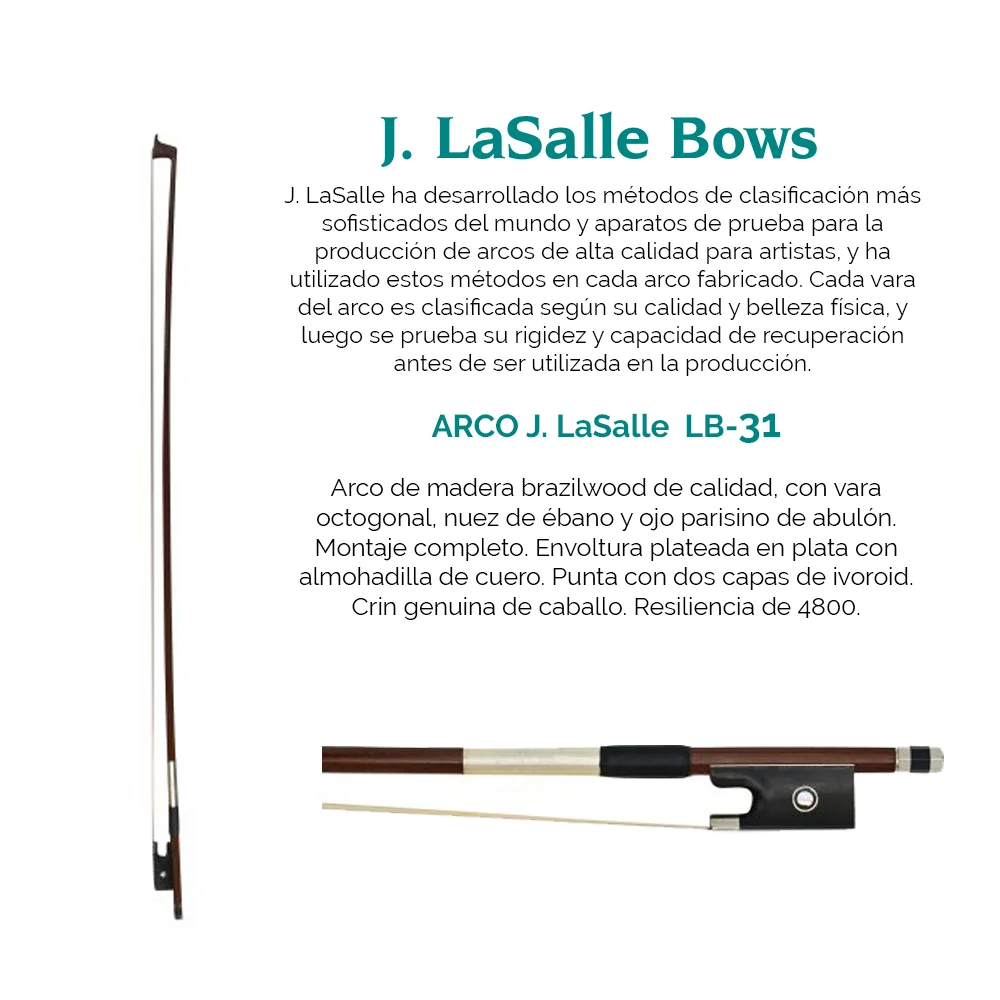 J. LaSalle Bows

J. LaSalle ha desarrollado los métodos de clasificación más sofisticados del mundo y aparatos de prueba para la producción de arcos de alta calidad para artistas, y ha utilizado estos métodos en cada arco fabricado. Cada vara del arco es clasificada según su calidad y belleza física, y luego se prueba su rigidez y capacidad de recuperación antes de ser utilizada en la producción.

ARCO J. LaSalle LB-31

Arco de madera brazilwood de calidad, con vara octogonal, nuez de ébano y ojo parisino de abulón. Montaje completo. Envoltura plateada en plata con almohadilla de cuero. Punta con dos capas de ivoroid. Crin genuina de caballo. Resiliencia de 4800.